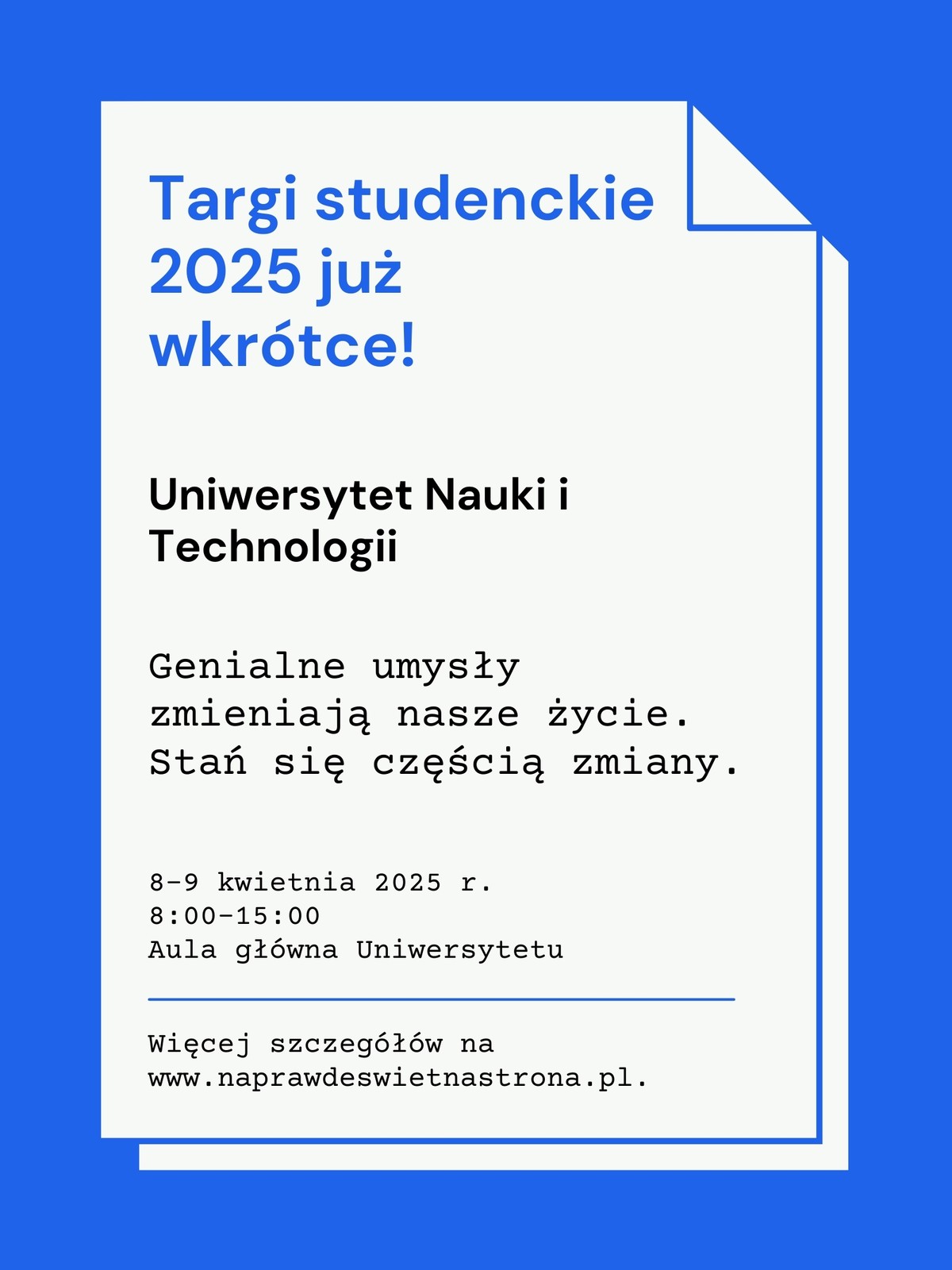 Targi studenckie 2025 już wkrótce!

Uniwersytet Nauki i Technologii

Genialne umysły zmieniają nasze życie. Stań się częścią zmiany.

8-9 kwietnia 2025 r.
8:00-15:00
Aula główna Uniwersytetu

Więcej szczegółów na www.naprawdeswietnastrona.pl.